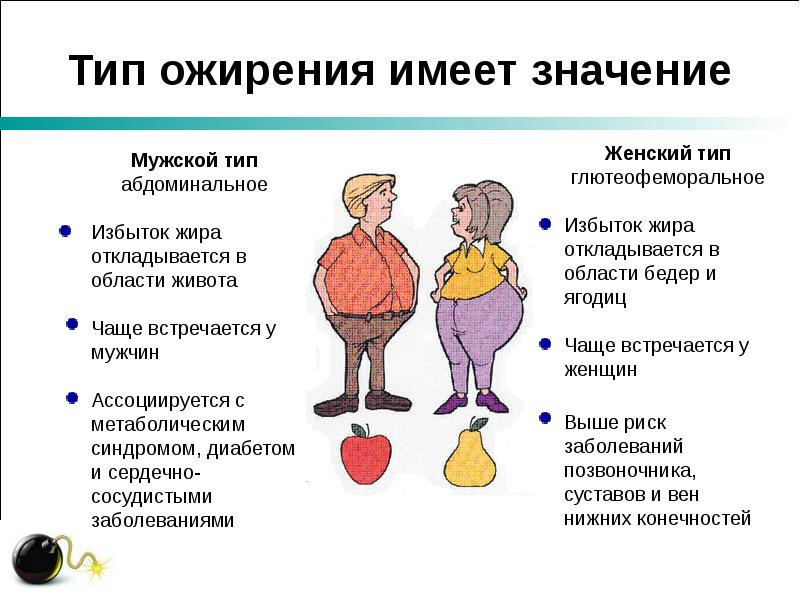 Тип ожирения имеет значение

Мужской тип
абдоминальное

• Избыток жира откладывается в области живота

• Чаще встречается у мужчин

• Ассоциируется с метаболическим синдромом, диабетом и сердечно-сосудистыми заболеваниями

Женский тип
глютеофеморальное

• Избыток жира откладывается в области бедер и ягодиц

• Чаще встречается у женщин

• Выше риск заболеваний позвоночника, суставов и вен нижних конечностей